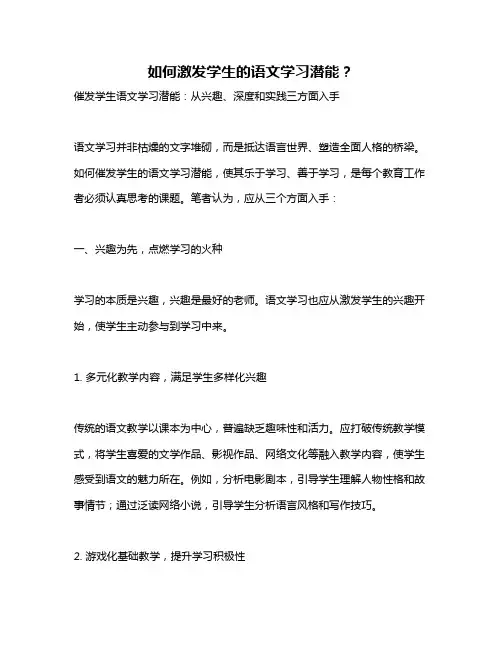 如何激发学生的语文学习潜能？

催发学生语文学习潜能：从兴趣、深度和实践三方面入手

语文学习并非枯燥的文字堆砌，而是抵达语言世界、塑造全面人格的桥梁。如何催发学生的语文学习潜能，使其乐于学习、善于学习，是每个教育工作者必须认真思考的课题。笔者认为，应从三个方面入手：

一、兴趣为先，点燃学习的火种

学习的本质是兴趣，兴趣是最好的老师。语文学习也应从激发学生的兴趣开始，使学生主动参与到学习中来。

1. 多元化教学内容，满足学生多样化兴趣

传统的语文教学以课本为中心，普遍缺乏趣味性和活力。应打破传统教学模式，将学生喜爱的文学作品、影视作品、网络文化等融入教学内容，使学生感受到语文的魅力所在。例如，分析电影剧本，引导学生理解人物性格和故事情节；通过泛读网络小说，引导学生分析语言风格和写作技巧。

2. 游戏化基础教学，提升学习积极性